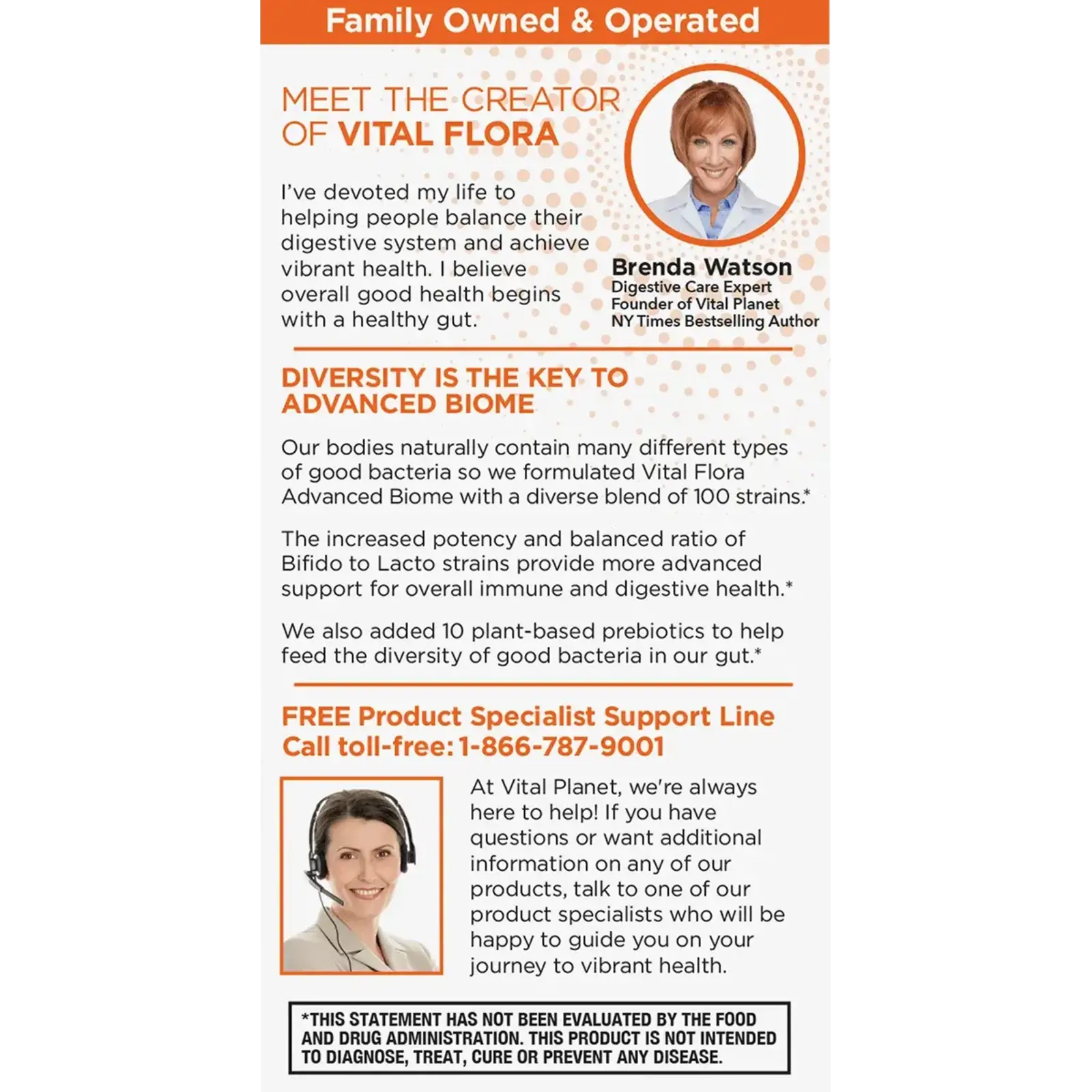 Family Owned & Operated

MEET THE CREATOR OF VITAL FLORA

I've devoted my life to helping people balance their digestive system and achieve vibrant health. I believe overall good health begins with a healthy gut.

Brenda Watson
Digestive Care Expert
Founder of Vital Planet
NY Times Bestselling Author

DIVERSITY IS THE KEY TO ADVANCED BIOME

Our bodies naturally contain many different types of good bacteria so we formulated Vital Flora Advanced Biome with a diverse blend of 100 strains.*

The increased potency and balanced ratio of Bifido to Lacto strains provide more advanced support for overall immune and digestive health.*

We also added 10 plant-based prebiotics to help feed the diversity of good bacteria in our gut.*

FREE Product Specialist Support Line
Call toll-free: 1-866-787-9001

At Vital Planet, we're always here to help! If you have questions or want additional information on any of our products, talk to one of our product specialists who will be happy to guide you on your journey to vibrant health.

*THIS STATEMENT HAS NOT BEEN EVALUATED BY THE FOOD AND DRUG ADMINISTRATION. THIS PRODUCT IS NOT INTENDED TO DIAGNOSE, TREAT, CURE OR PREVENT ANY DISEASE.